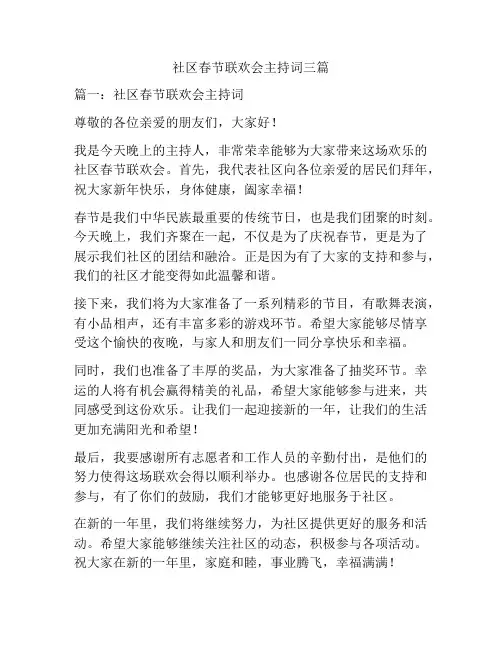 社区春节联欢会主持词三篇

篇一：社区春节联欢会主持词

尊敬的各位亲爱的朋友们，大家好！

我是今天晚上的主持人，非常荣幸能够为大家带来这场欢乐的社区春节联欢会。首先，我代表社区向各位亲爱的居民们拜年，祝大家新年快乐，身体健康，阖家幸福！

春节是我们中华民族最重要的传统节日，也是我们团聚的时刻。今天晚上，我们齐聚在一起，不仅是为了庆祝春节，更是为了展示我们社区的团结和融洽。正是因为有了大家的支持和参与，我们的社区才能变得如此温馨和谐。

接下来，我们将为大家准备了一系列精彩的节目，有歌舞表演，有小品相声，还有丰富多彩的游戏环节。希望大家能够尽情享受这个愉快的夜晚，与家人和朋友们一同分享快乐和幸福。

同时，我们也准备了丰厚的奖品，为大家准备了抽奖环节。幸运的人将有机会赢得精美的礼品，希望大家能够参与进来，共同感受到这份欢乐。让我们一起迎接新的一年，让我们的生活更加充满阳光和希望！

最后，我要感谢所有志愿者和工作人员的辛勤付出，是他们的努力使得这场联欢会得以顺利举办。也感谢各位居民的支持和参与，有了你们的鼓励，我们才能够更好地服务于社区。

在新的一年里，我们将继续努力，为社区提供更好的服务和活动。希望大家能够继续关注社区的动态，积极参与各项活动。祝大家在新的一年里，家庭和睦，事业腾飞，幸福满满！